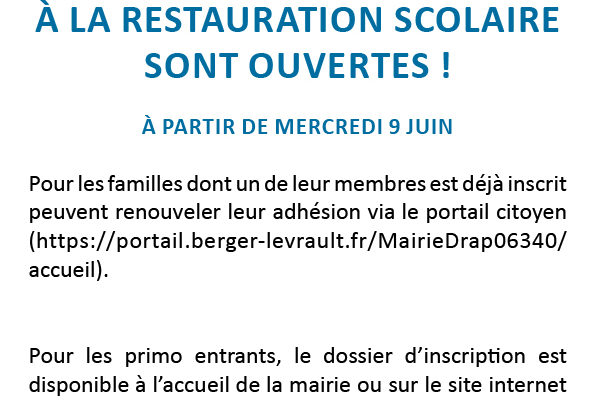 À LA RESTAURATION SCOLAIRE SONT OUVERTES !

À PARTIR DE MERCREDI 9 JUIN

Pour les familles dont un de leur membres est déjà inscrit peuvent renouveler leur adhésion via le portail citoyen (https://portail.berger-levrault.fr/MairieDrap06340/accueil).

Pour les primo entrants, le dossier d'inscription est disponible à l'accueil de la mairie ou sur le site internet